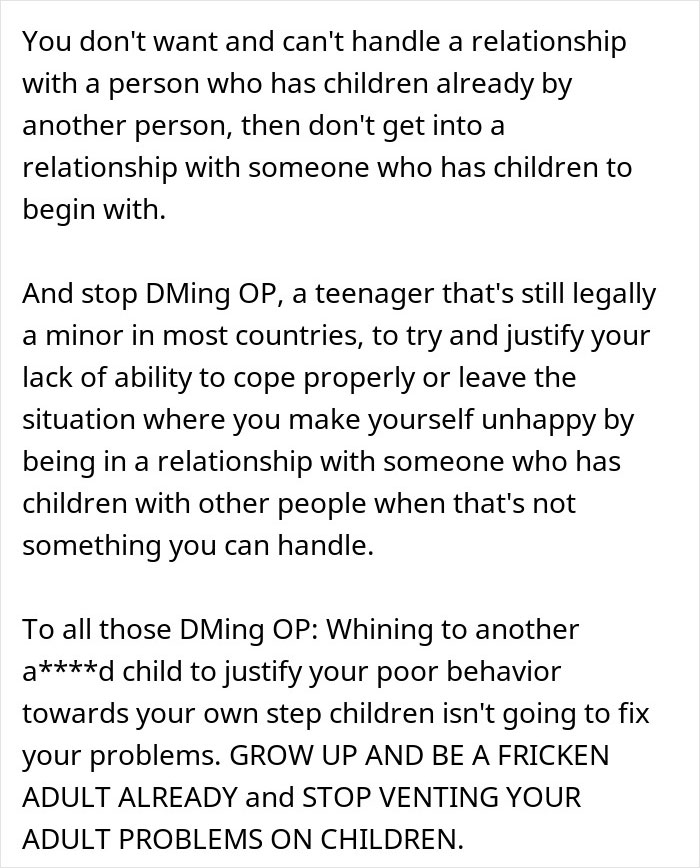 You don't want and can't handle a relationship with a person who has children already by another person, then don't get into a relationship with someone who has children to begin with.

And stop DMing OP, a teenager that's still legally a minor in most countries, to try and justify your lack of ability to cope properly or leave the situation where you make yourself unhappy by being in a relationship with someone who has children with other people when that's not something you can handle.

To all those DMing OP: Whining to another a****d child to justify your poor behavior towards your own step children isn't going to fix your problems. GROW UP AND BE A FRICKEN ADULT ALREADY and STOP VENTING YOUR ADULT PROBLEMS ON CHILDREN.